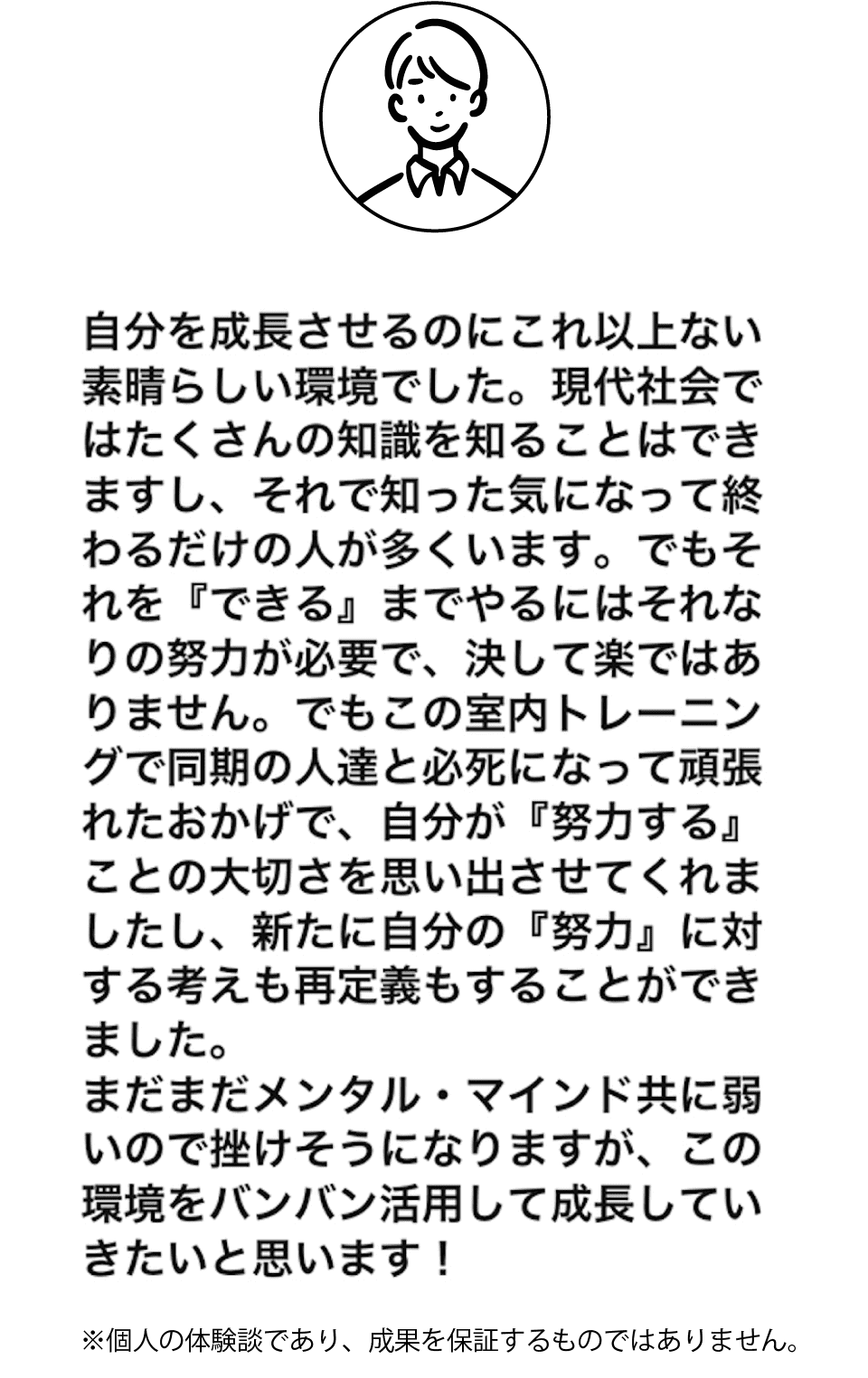 自分を成長させるのにこれ以上ない素晴らしい環境でした。現代社会ではたくさんの知識を知ることはできますし、それで知った気になって終わるだけの人が多くいます。でもそれを『できる』までやるにはそれなりの努力が必要で、決して楽ではありません。でもこの室内トレーニングで同期の人達と必死になって頑張れたおかげで、自分が『努力する』ことの大切さを思い出させてくれましたし、新たに自分の『努力』に対する考えも再定義もすることができました。
まだまだメンタル・マインド共に弱いので挫けそうになりますが、この環境をバンバン活用して成長していきたいと思います！

※個人の体験談であり、成果を保証するものではありません。